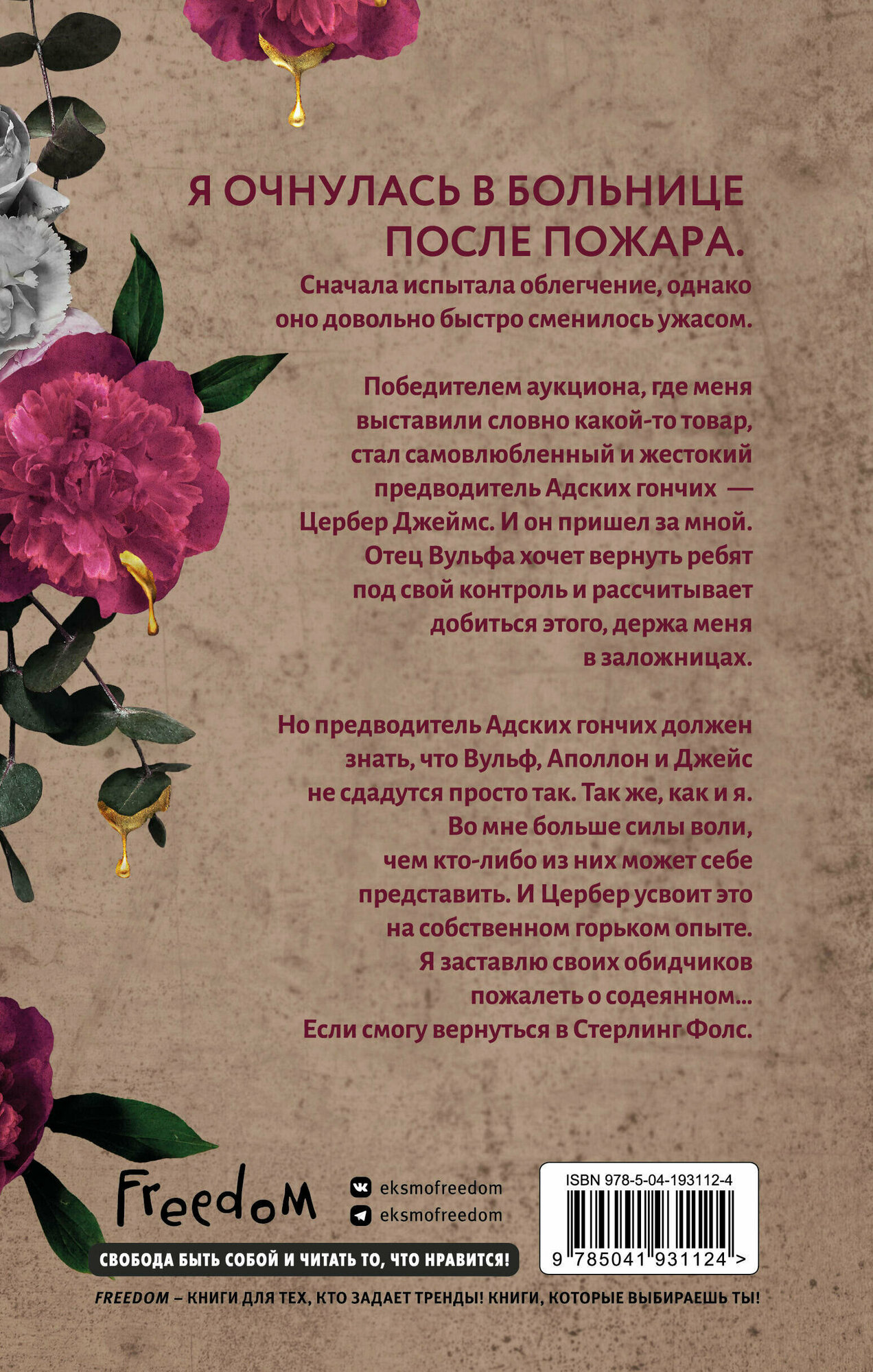 Я ОЧНУЛАСЬ В БОЛЬНИЦЕ ПОСЛЕ ПОЖАРА.

Сначала испытала облегчение, однако оно довольно быстро сменилось ужасом.

Победителем аукциона, где меня выставили словно какой-то товар, стал самовлюбленный и жестокий предводитель Адских гончих — Цербер Джеймс. И он пришел за мной. Отец Вульфа хочет вернуть ребят под свой контроль и рассчитывает добиться этого, держа меня в заложницах.

Но предводитель Адских гончих должен знать, что Вульф, Аполлон и Джейс не сдадутся просто так. Так же, как и я. Во мне больше силы воли, чем кто-либо из них может себе представить. И Цербер усвоит это на собственном горьком опыте. Я заставлю своих обидчиков пожалеть о содеянном... Если смогу вернуться в Стерлинг Фолс.

Freedom

eksmofreedom
eksmofreedom

СВОБОДА БЫТЬ СОБОЙ И ЧИТАТЬ ТО, ЧТО НРАВИТСЯ!

ISBN 978-5-04-193112-4
9 785041 931124 >

FREEDOM – КНИГИ ДЛЯ ТЕХ, КТО ЗАДАЕТ ТРЕНДЫ! КНИГИ, КОТОРЫЕ ВЫБИРАЕШЬ ТЫ!